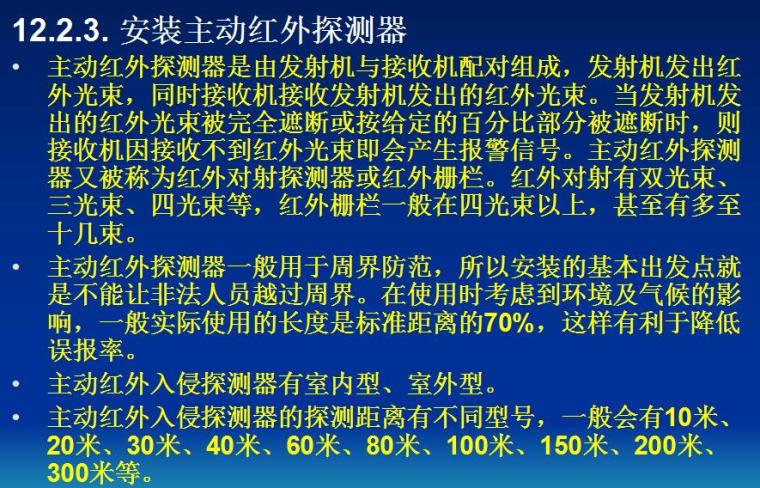 12.2.3. 安装主动红外探测器

• 主动红外探测器是由发射机与接收机配对组成，发射机发出红外光束，同时接收机接收发射机发出的红外光束。当发射机发出的红外光束被完全遮断或按给定的百分比部分被遮断时，则接收机因接收不到红外光束即会产生报警信号。主动红外探测器又被称为红外对射探测器或红外栅栏。红外对射有双光束、三光束、四光束等，红外栅栏一般在四光束以上，甚至有多至十几束。

• 主动红外探测器一般用于周界防范，所以安装的基本出发点就是不能让非法人员越过周界。在使用时考虑到环境及气候的影响，一般实际使用的长度是标准距离的70%，这样有利于降低误报率。

• 主动红外入侵探测器有室内型、室外型。

• 主动红外入侵探测器的探测距离有不同型号，一般会有10米、20米、30米、40米、60米、80米、100米、150米、200米、300米等。